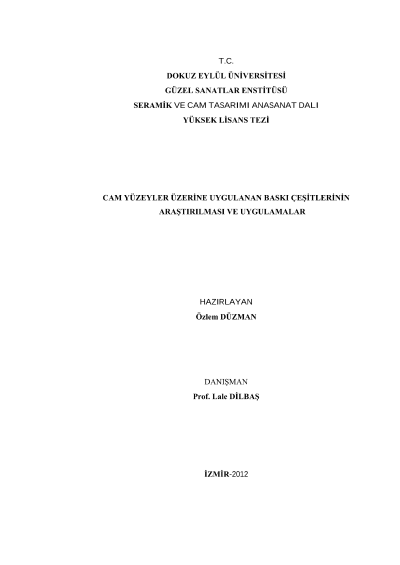 T.C.
DOKUZ EYLÜL ÜNİVERSİTESİ
GÜZEL SANATLAR ENSTİTÜSÜ
SERAMİK VE CAM TASARIMI ANASANAT DALI
YÜKSEK LİSANS TEZİ

CAM YÜZEYLER ÜZERİNE UYGULANAN BASKI ÇEŞİTLERİNİN ARAŞTIRILMASI VE UYGULAMALAR

HAZIRLAYAN
Özlem DÜZMAN

DANIŞMAN
Prof. Lale DİLBAŞ

İZMİR-2012